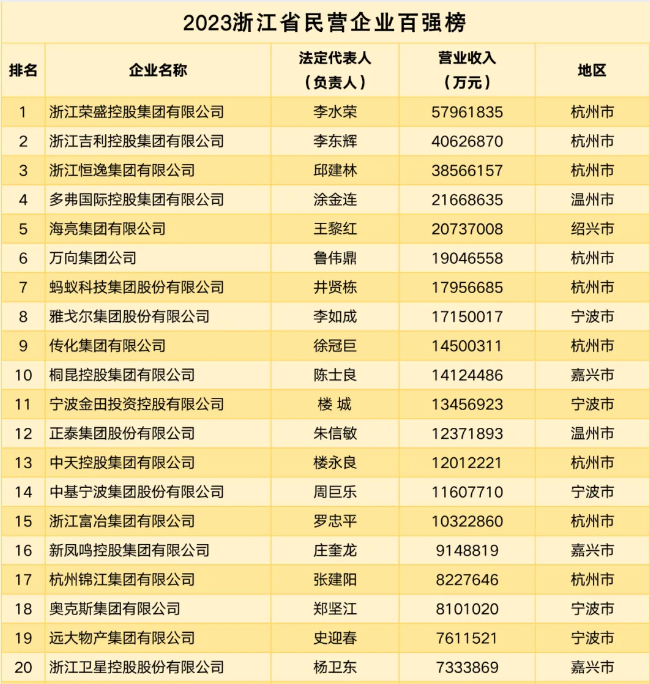 2023浙江省民营企业百强榜

| 排名 | 企业名称 | 法定代表人（负责人） | 营业收入（万元） | 地区 |
|---|---|---|---|---|
| 1 | 浙江荣盛控股集团有限公司 | 李水荣 | 57961835 | 杭州市 |
| 2 | 浙江吉利控股集团有限公司 | 李东辉 | 40626870 | 杭州市 |
| 3 | 浙江恒逸集团有限公司 | 邱建林 | 38566157 | 杭州市 |
| 4 | 多弗国际控股集团有限公司 | 涂金连 | 21668635 | 温州市 |
| 5 | 海亮集团有限公司 | 王黎红 | 20737008 | 绍兴市 |
| 6 | 万向集团公司 | 鲁伟鼎 | 19046558 | 杭州市 |
| 7 | 蚂蚁科技集团股份有限公司 | 井贤栋 | 17956685 | 杭州市 |
| 8 | 雅戈尔集团股份有限公司 | 李如成 | 17150017 | 宁波市 |
| 9 | 传化集团有限公司 | 徐冠巨 | 14500311 | 杭州市 |
| 10 | 桐昆控股集团有限公司 | 陈士良 | 14124486 | 嘉兴市 |
| 11 | 宁波金田投资控股有限公司 | 楼 城 | 13456923 | 宁波市 |
| 12 | 正泰集团股份有限公司 | 朱信敏 | 12371893 | 温州市 |
| 13 | 中天控股集团有限公司 | 楼永良 | 12012221 | 杭州市 |
| 14 | 中基宁波集团股份有限公司 | 周巨乐 | 11607710 | 宁波市 |
| 15 | 浙江富冶集团有限公司 | 罗忠平 | 10322860 | 杭州市 |
| 16 | 新凤鸣控股集团有限公司 | 庄奎龙 | 9148819 | 嘉兴市 |
| 17 | 杭州锦江集团有限公司 | 张建阳 | 8227646 | 杭州市 |
| 18 | 奥克斯集团有限公司 | 郑坚江 | 8101020 | 宁波市 |
| 19 | 远大物产集团有限公司 | 史迎春 | 7611521 | 宁波市 |
| 20 | 浙江卫星控股股份有限公司 | 杨卫东 | 7333869 | 嘉兴市 |